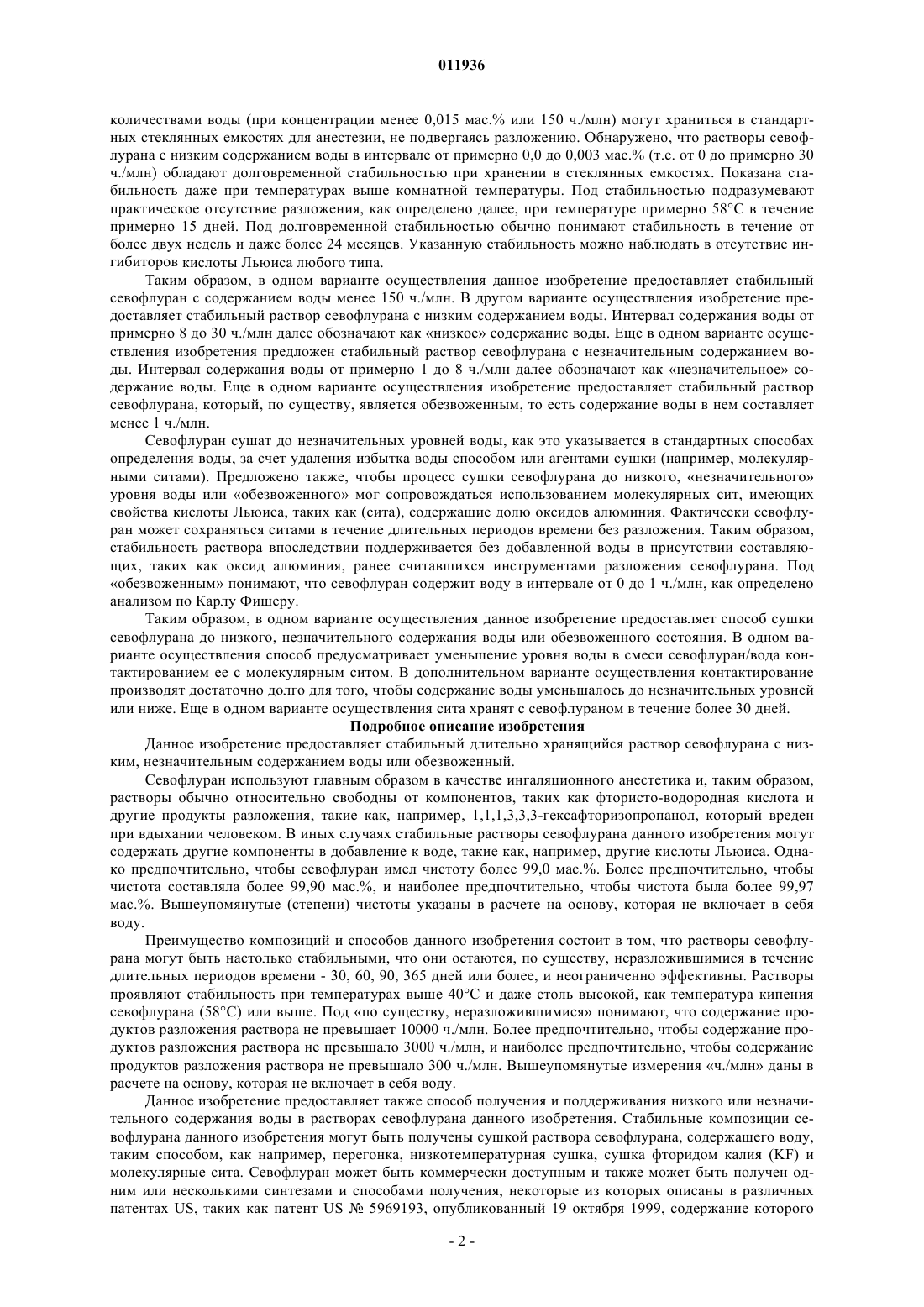 011936

количествами воды (при концентрации менее 0,015 мас.% или 150 ч./млн) могут храниться в стандартных стеклянных емкостях для анестезии, не подвергаясь разложению. Обнаружено, что растворы севофлурана с низким содержанием воды в интервале от примерно 0,0 до 0,003 мас.% (т.е. от 0 до примерно 30 ч./млн) обладают долговременной стабильностью при хранении в стеклянных емкостях. Показана стабильность даже при температурах выше комнатной температуры. Под стабильностью подразумевают практическое отсутствие разложения, как определено далее, при температуре примерно 58°C в течение примерно 15 дней. Под долговременной стабильностью обычно понимают стабильность в течение от более двух недель и даже более 24 месяцев. Указанную стабильность можно наблюдать в отсутствие ингибиторов кислоты Льюиса любого типа.

Таким образом, в одном варианте осуществления данное изобретение предоставляет стабильный севофлуран с содержанием воды менее 150 ч./млн. В другом варианте осуществления изобретение предоставляет стабильный раствор севофлурана с низким содержанием воды. Интервал содержания воды от примерно 8 до 30 ч./млн далее обозначают как «низкое» содержание воды. Еще в одном варианте осуществления изобретения предложен стабильный раствор севофлурана с незначительным содержанием воды. Интервал содержания воды от примерно 1 до 8 ч./млн далее обозначают как «незначительное» содержание воды. Еще в одном варианте осуществления изобретение предоставляет стабильный раствор севофлурана, который, по существу, является обезвоженным, то есть содержание воды в нем составляет менее 1 ч./млн.

Севофлуран сушат до незначительных уровней воды, как это указывается в стандартных способах определения воды, за счет удаления избытка воды способом или агентами сушки (например, молекулярными ситами). Предложено также, чтобы процесс сушки севофлурана до низкого, «незначительного» уровня воды или «обезвоженного» мог сопровождаться использованием молекулярных сит, имеющих свойства кислоты Льюиса, таких как (сита), содержащие долю оксидов алюминия. Фактически севофлуран может сохраняться ситами в течение длительных периодов времени без разложения. Таким образом, стабильность раствора впоследствии поддерживается без добавленной воды в присутствии составляющих, таких как оксид алюминия, ранее считавшихся инструментами разложения севофлурана. Под «обезвоженным» понимают, что севофлуран содержит воду в интервале от 0 до 1 ч./млн, как определено анализом по Карлу Фишеру.

Таким образом, в одном варианте осуществления данное изобретение предоставляет способ сушки севофлурана до низкого, незначительного содержания воды или обезвоженного состояния. В одном варианте осуществления способ предусматривает уменьшение уровня воды в смеси севофлуран/вода контактированием ее с молекулярным ситом. В дополнительном варианте осуществления контактирование производят достаточно долго для того, чтобы содержание воды уменьшалось до незначительных уровней или ниже. Еще в одном варианте осуществления сита хранят с севофлураном в течение более 30 дней.

Подробное описание изобретения

Данное изобретение предоставляет стабильный длительно хранящийся раствор севофлурана с низким, незначительным содержанием воды или обезвоженный.

Севофлуран используют главным образом в качестве ингаляционного анестетика и, таким образом, растворы обычно относительно свободны от компонентов, таких как фтористо-водородная кислота и другие продукты разложения, такие как, например, 1,1,1,3,3,3-гексафторизопропанол, который вреден при вдыхании человеком. В иных случаях стабильные растворы севофлурана данного изобретения могут содержать другие компоненты в добавление к воде, такие как, например, другие кислоты Льюиса. Однако предпочтительно, чтобы севофлуран имел чистоту более 99,0 мас.%. Более предпочтительно, чтобы чистота составляла более 99,90 мас.%, и наиболее предпочтительно, чтобы чистота была более 99,97 мас.%. Вышеупомянутые (степени) чистоты указаны в расчете на основу, которая не включает в себя воду.

Преимущество композиций и способов данного изобретения состоит в том, что растворы севофлурана могут быть настолько стабильными, что они остаются, по существу, неразложившимися в течение длительных периодов времени - 30, 60, 90, 365 дней или более, и неограниченно эффективны. Растворы проявляют стабильность при температурах выше 40°C и даже столь высокой, как температура кипения севофлурана (58°C) или выше. Под «по существу, неразложившимися» понимают, что содержание продуктов разложения раствора не превышает 10000 ч./млн. Более предпочтительно, чтобы содержание продуктов разложения раствора не превышало 3000 ч./млн, и наиболее предпочтительно, чтобы содержание продуктов разложения раствора не превышало 300 ч./млн. Вышеупомянутые измерения «ч./млн» даны в расчете на основу, которая не включает в себя воду.

Данное изобретение предоставляет также способ получения и поддерживания низкого или незначительного содержания воды в растворах севофлурана данного изобретения. Стабильные композиции севофлурана данного изобретения могут быть получены сушкой раствора севофлурана, содержащего воду, таким способом, как например, перегонка, низкотемпературная сушка, сушка фторидом калия (KF) и молекулярные сита. Севофлуран может быть коммерчески доступным и также может быть получен одним или несколькими синтезами и способами получения, некоторые из которых описаны в различных патентах US, таких как патент US № 5969193, опубликованный 19 октября 1999, содержание которого

- 2 -